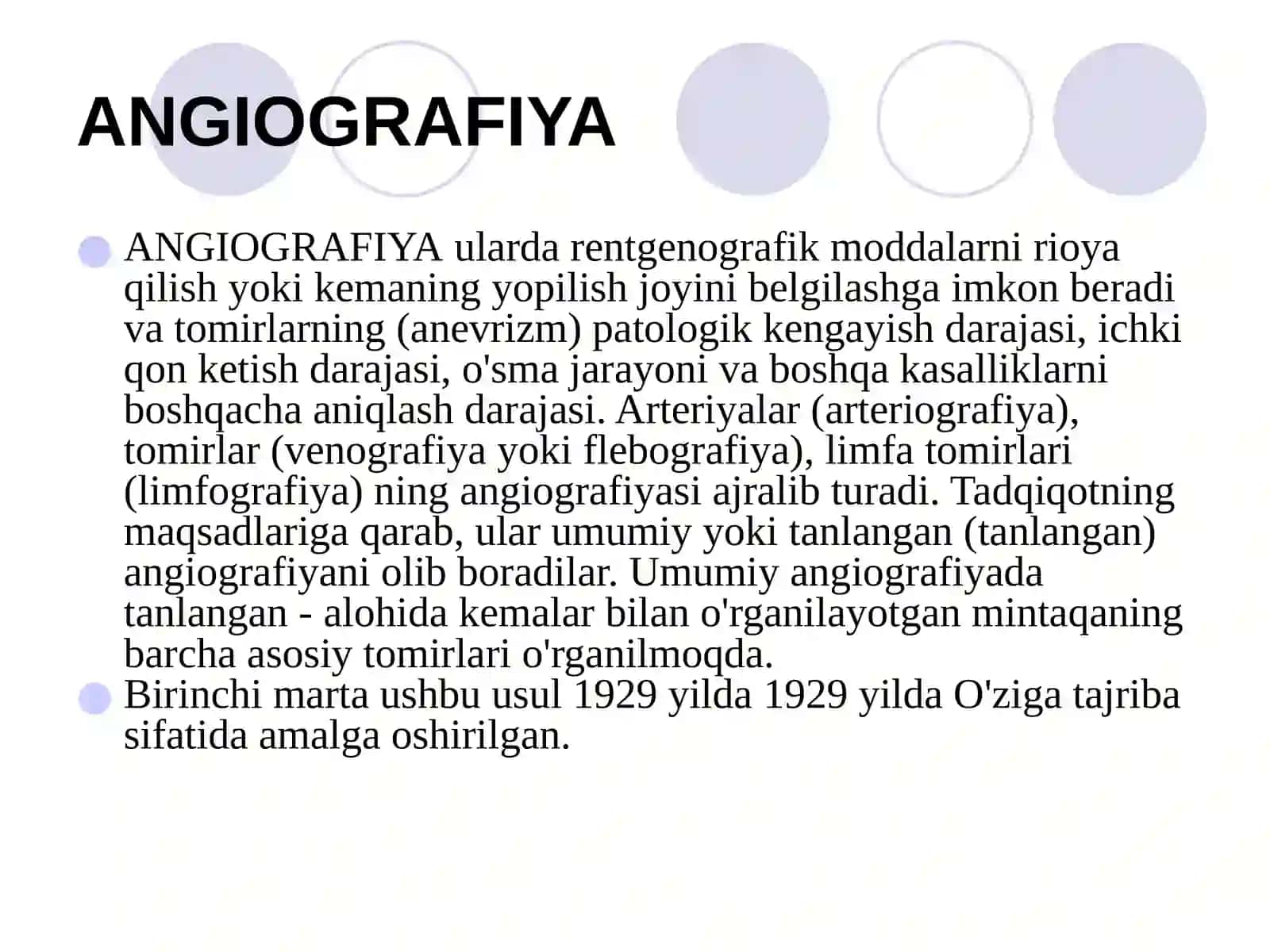 ANGIOGRAFIYA

ANGIOGRAFIYA ularda rentgenografik moddalarni rioya qilish yoki kemaning yopilish joyini belgilashga imkon beradi va tomirlarning (anevrizm) patologik kengayish darajasi, ichki qon ketish darajasi, o'sma jarayoni va boshqa kasalliklarni boshqacha aniqlash darajasi. Arteriyalar (arteriografiya), tomirlar (venografiya yoki flebografiya), limfa tomirlari (limfografiya) ning angiografiyasi ajralib turadi. Tadqiqotning maqsadlariga qarab, ular umumiy yoki tanlangan (tanlangan) angiografiyani olib boradilar. Umumiy angiografiyada tanlangan - alohida kemalar bilan o'rganilayotgan mintaqaning barcha asosiy tomirlari o'rganilmoqda.

Birinchi marta ushbu usul 1929 yilda 1929 yilda O'ziga tajriba sifatida amalga oshirilgan.